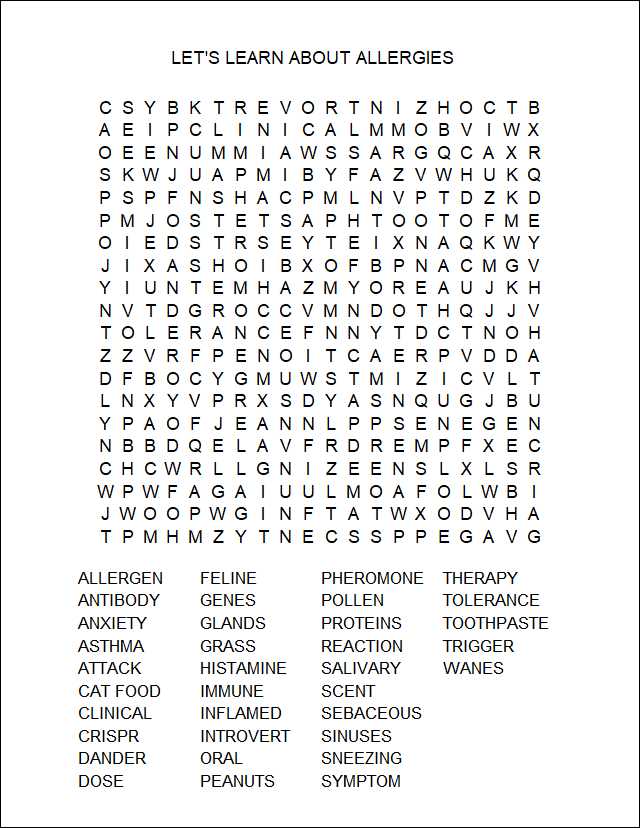 LET'S LEARN ABOUT ALLERGIES

C S Y B K T R E V O R T N I Z H O C T B
A E I P C L I N I C A L M M O B V I W X
O E E N U M M I A W S S A R G Q C A X R
S K W J U A P M I B Y F A Z V W H U K Q
P S P F N S H A C P M L N V P T D Z K D
P M J O S T E T S A P H T O O T O F M E
O I E D S T R S E Y T E I X N A Q K W Y
J I X A S H O I B X O F B P N A C M G V
Y I U N T E M H A Z M Y O R E A U J K H
N V T D G R O C C V M N D O T H Q J J V
T O L E R A N C E F N N Y T D C T N O H
Z Z V R F P E N O I T C A E R P V D D A
D F B O C Y G M U W S T M I Z I C V L T
L N X Y V P R X S D Y A S N Q U G J B U
Y P A O F J E A N N L P P S E N E G E N
N B B D Q E L A V F R D R E M P F X E C
C H C W R L L G N I Z E E N S L X L S R
W P W F A G A I U U L M O A F O L W B I
J W O O P W G I N F T A T W X O D V H A
T P M H M Z Y T N E C S S P P E G A V G

ALLERGEN
ANTIBODY
ANXIETY
ASTHMA
ATTACK
CAT FOOD
CLINICAL
CRISPR
DANDER
DOSE

FELINE
GENES
GLANDS
GRASS
HISTAMINE
IMMUNE
INFLAMED
INTROVERT
ORAL
PEANUTS

PHEROMONE
POLLEN
PROTEINS
REACTION
SALIVARY
SCENT
SEBACEOUS
SINUSES
SNEEZING
SYMPTOM

THERAPY
TOLERANCE
TOOTHPASTE
TRIGGER
WANES